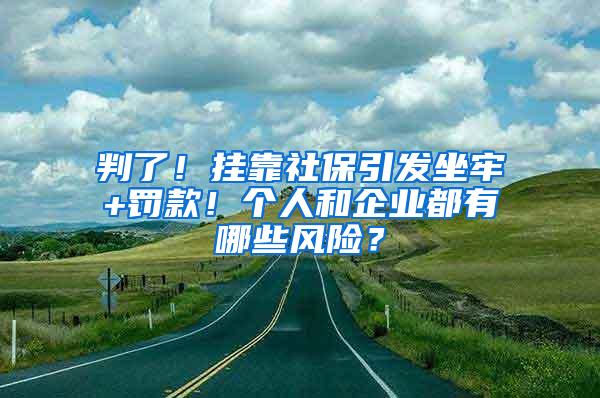 判了！挂靠社保引发坐牢+罚款！个人和企业都有哪些风险？